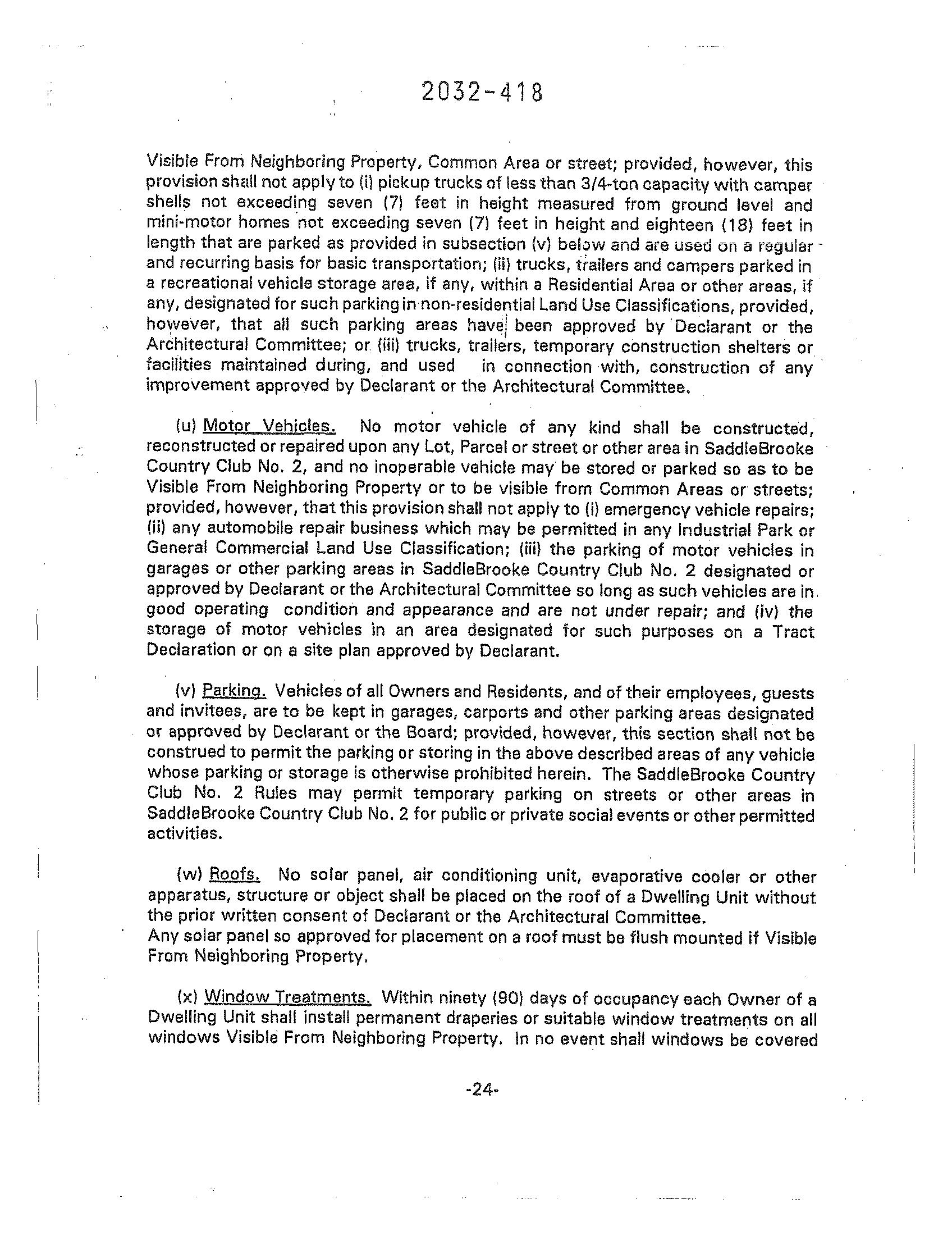 2032-418

Visible From Neighboring Property, Common Area or street; provided, however, this provision shall not apply to (i) pickup trucks of less than 3/4-ton capacity with camper shells not exceeding seven (7) feet in height measured from ground level and mini-motor homes not exceeding seven (7) feet in height and eighteen (18) feet in length that are parked as provided in subsection (v) below and are used on a regular and recurring basis for basic transportation; (ii) trucks, trailers and campers parked in a recreational vehicle storage area, if any, within a Residential Area or other areas, if any, designated for such parking in non-residential Land Use Classifications, provided, however, that all such parking areas have been approved by Declarant or the Architectural Committee; or (iii) trucks, trailers, temporary construction shelters or facilities maintained during, and used in connection with, construction of any improvement approved by Declarant or the Architectural Committee.

(u) Motor Vehicles. No motor vehicle of any kind shall be constructed, reconstructed or repaired upon any Lot, Parcel or street or other area in SaddleBrooke Country Club No. 2, and no inoperable vehicle may be stored or parked so as to be Visible From Neighboring Property or to be visible from Common Areas or streets; provided, however, that this provision shall not apply to (i) emergency vehicle repairs; (ii) any automobile repair business which may be permitted in any Industrial Park or General Commercial Land Use Classification; (iii) the parking of motor vehicles in garages or other parking areas in SaddleBrooke Country Club No. 2 designated or approved by Declarant or the Architectural Committee so long as such vehicles are in good operating condition and appearance and are not under repair; and (iv) the storage of motor vehicles in an area designated for such purposes on a Tract Declaration or on a site plan approved by Declarant.

(v) Parking. Vehicles of all Owners and Residents, and of their employees, guests and invitees, are to be kept in garages, carports and other parking areas designated or approved by Declarant or the Board; provided, however, this section shall not be construed to permit the parking or storing in the above described areas of any vehicle whose parking or storage is otherwise prohibited herein. The SaddleBrooke Country Club No. 2 Rules may permit temporary parking on streets or other areas in SaddleBrooke Country Club No. 2 for public or private social events or other permitted activities.

(w) Roofs. No solar panel, air conditioning unit, evaporative cooler or other apparatus, structure or object shall be placed on the roof of a Dwelling Unit without the prior written consent of Declarant or the Architectural Committee.
Any solar panel so approved for placement on a roof must be flush mounted if Visible From Neighboring Property.

(x) Window Treatments. Within ninety (90) days of occupancy each Owner of a Dwelling Unit shall install permanent draperies or suitable window treatments on all windows Visible From Neighboring Property. In no event shall windows be covered

-24-